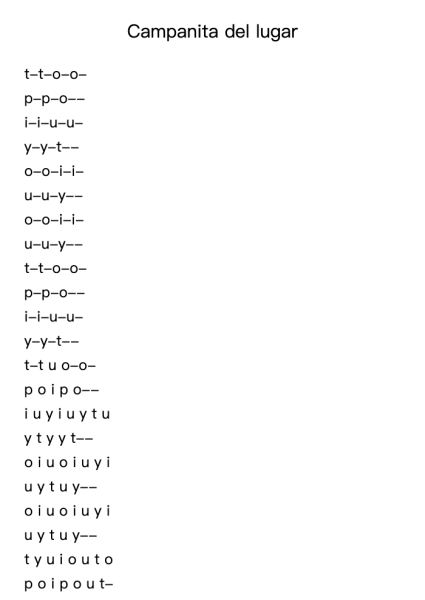 Campanita del lugar

t–t–o–o–
p–p–o––
i–i–u–u–
y–y–t––
o–o–i–i–
u–u–y––
o–o–i–i–
u–u–y––
t–t–o–o–
p–p–o––
i–i–u–u–
y–y–t––
t–t u o–o–
p o i p o––
i u y i u y t u
y t y y t––
o i u o i u y i
u y t u y––
o i u o i u y i
u y t u y––
t y u i o u t o
p o i p o u t–